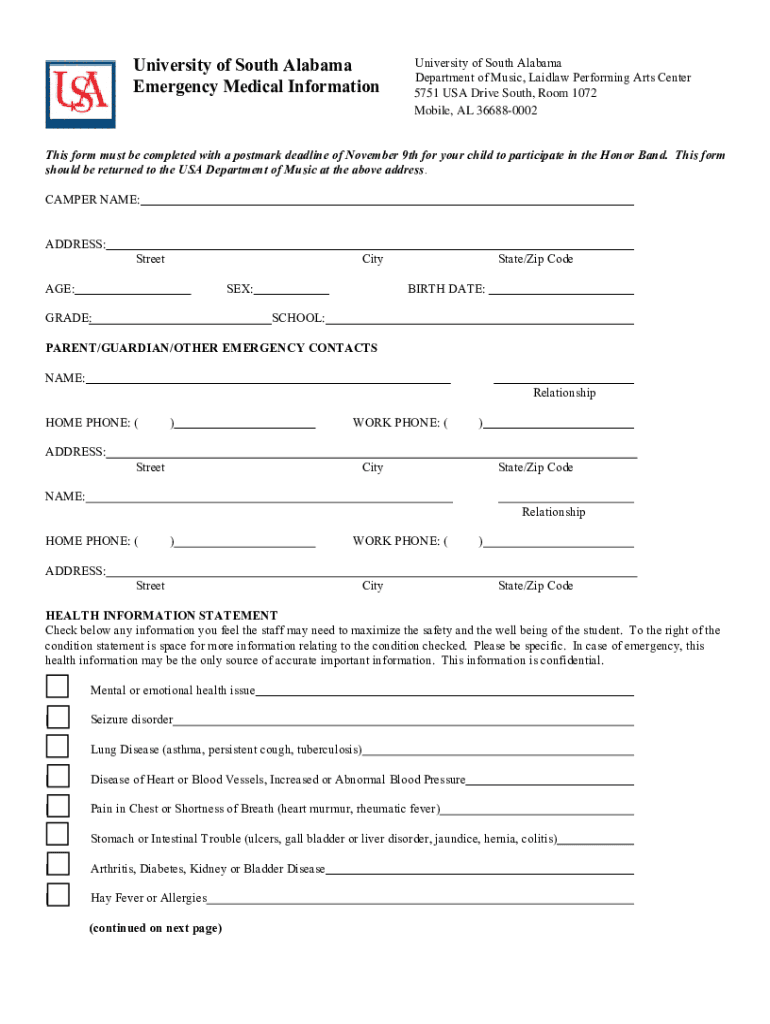 USA

University of South Alabama
Emergency Medical Information

University of South Alabama
Department of Music, Laidlaw Performing Arts Center
5751 USA Drive South, Room 1072
Mobile, AL 36688-0002

This form must be completed with a postmark deadline of November 9th for your child to participate in the Honor Band. This form should be returned to the USA Department of Music at the above address.

CAMPER NAME:

ADDRESS:
Street City State/Zip Code

AGE: SEX: BIRTH DATE:

GRADE: SCHOOL:

PARENT/GUARDIAN/OTHER EMERGENCY CONTACTS

NAME:
Relationship

HOME PHONE: ( ) WORK PHONE: ( )

ADDRESS:
Street City State/Zip Code

NAME:
Relationship

HOME PHONE: ( ) WORK PHONE: ( )

ADDRESS:
Street City State/Zip Code

HEALTH INFORMATION STATEMENT
Check below any information you feel the staff may need to maximize the safety and the well being of the student. To the right of the condition statement is space for more information relating to the condition checked. Please be specific. In case of emergency, this health information may be the only source of accurate important information. This information is confidential.

Mental or emotional health issue

Seizure disorder

Lung Disease (asthma, persistent cough, tuberculosis)

Disease of Heart or Blood Vessels, Increased or Abnormal Blood Pressure

Pain in Chest or Shortness of Breath (heart murmur, rheumatic fever)

Stomach or Intestinal Trouble (ulcers, gall bladder or liver disorder, jaundice, hernia, colitis)

Arthritis, Diabetes, Kidney or Bladder Disease

Hay Fever or Allergies

(continued on next page)